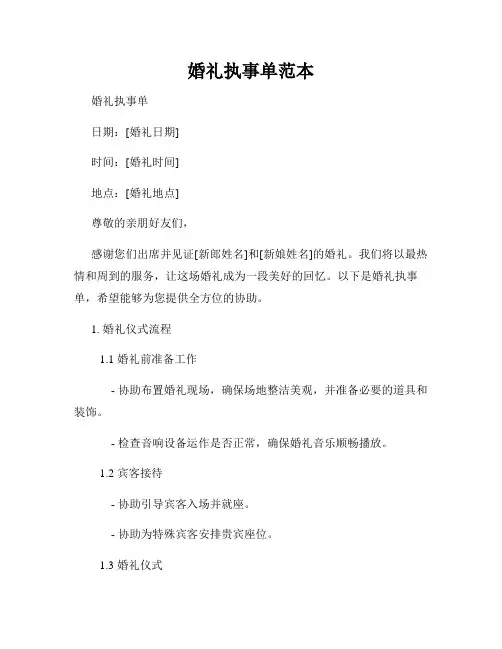 婚礼执事单范本

婚礼执事单

日期：[婚礼日期]

时间：[婚礼时间]

地点：[婚礼地点]

尊敬的亲朋好友们，

感谢您们出席并见证[新郎姓名]和[新娘姓名]的婚礼。我们将以最热情和周到的服务，让这场婚礼成为一段美好的回忆。以下是婚礼执事单，希望能够为您提供全方位的协助。

1. 婚礼仪式流程

1.1 婚礼前准备工作

- 协助布置婚礼现场，确保场地整洁美观，并准备必要的道具和装饰。

- 检查音响设备运作是否正常，确保婚礼音乐顺畅播放。

1.2 宾客接待

- 协助引导宾客入场并就座。

- 协助为特殊宾客安排贵宾座位。

1.3 婚礼仪式